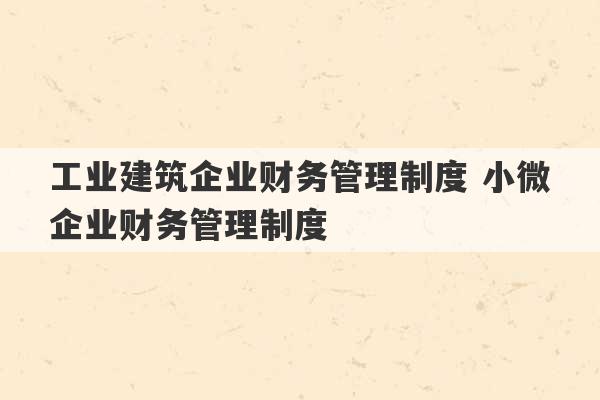 工业建筑企业财务管理制度 小微企业财务管理制度